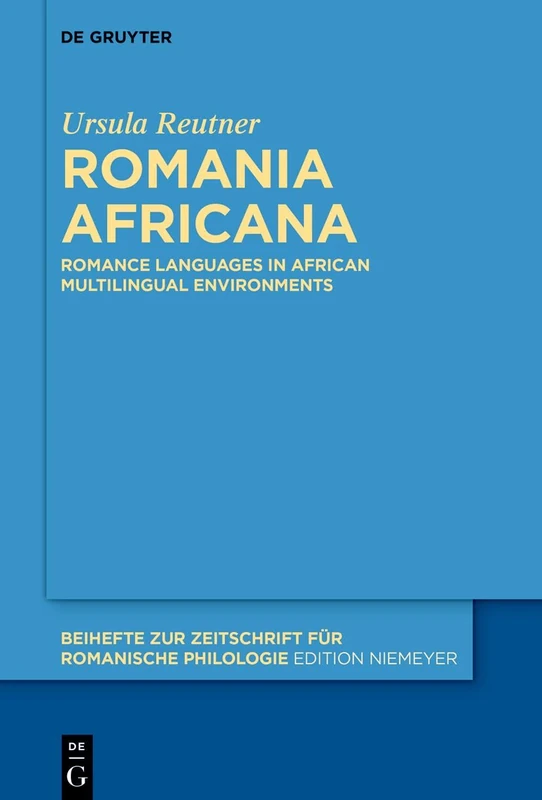 DE GRUYTER

Ursula Reutner

ROMANIA AFRICANA

ROMANCE LANGUAGES IN AFRICAN MULTILINGUAL ENVIRONMENTS

BEIHEFTE ZUR ZEITSCHRIFT FÜR ROMANISCHE PHILOLOGIE EDITION NIEMEYER

DE
G